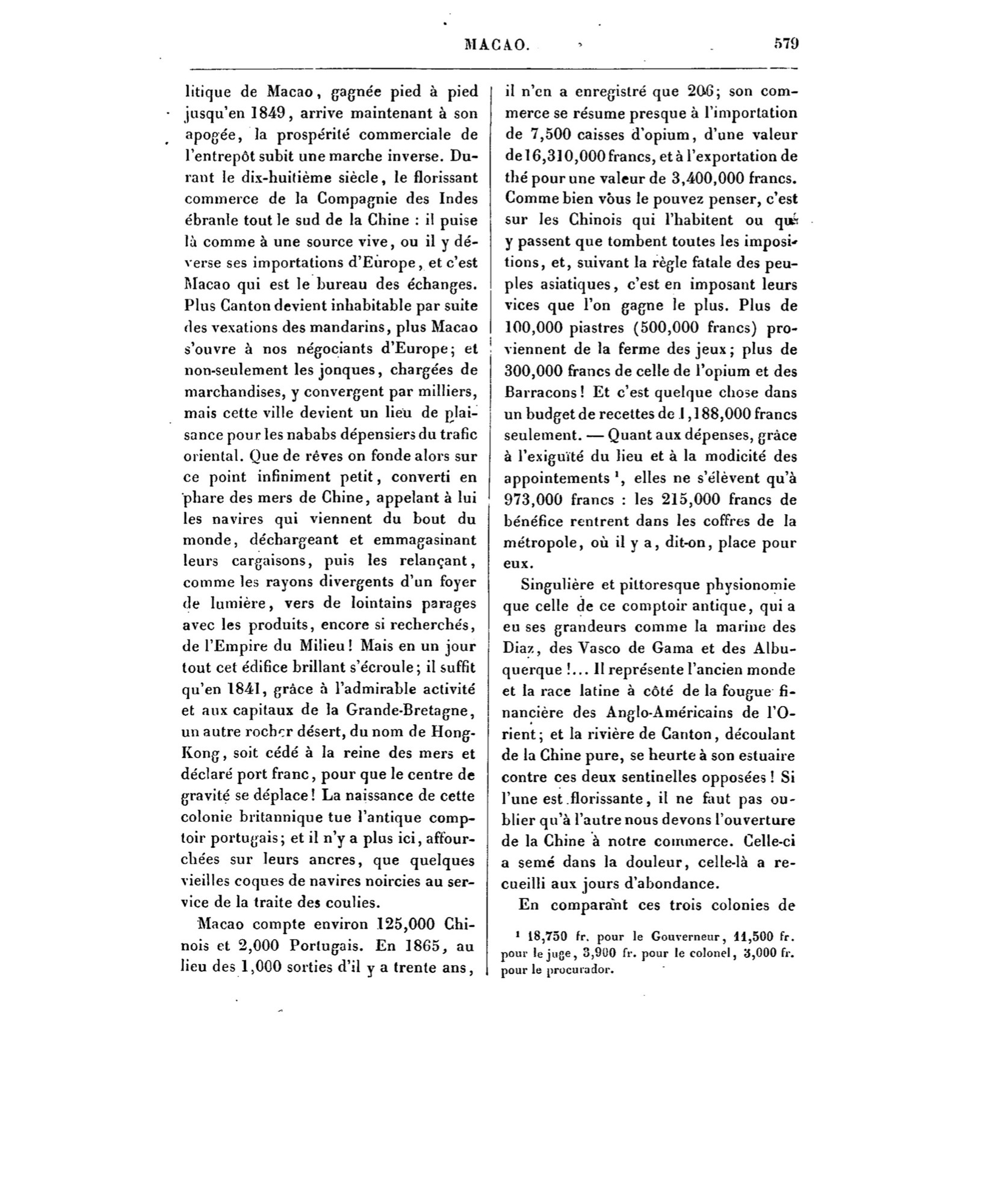 MACAO. 579

litique de Macao, gagnée pied à pied jusqu'en 1849, arrive maintenant à son apogée, la prospérité commerciale de l'entrepôt subit une marche inverse. Durant le dix-huitième siècle, le florissant commerce de la Compagnie des Indes ébranle tout le sud de la Chine : il puise là comme à une source vive, ou il y déverse ses importations d'Europe, et c'est Macao qui est le bureau des échanges. Plus Canton devient inhabitable par suite des vexations des mandarins, plus Macao s'ouvre à nos négociants d'Europe; et non-seulement les jonques, chargées de marchandises, y convergent par milliers, mais cette ville devient un lieu de plaisance pour les nababs dépensiers du trafic oriental. Que de rêves on fonde alors sur ce point infiniment petit, converti en phare des mers de Chine, appelant à lui les navires qui viennent du bout du monde, déchargeant et emmagasinant leurs cargaisons, puis les relançant, comme les rayons divergents d'un foyer de lumière, vers de lointains parages avec les produits, encore si recherchés, de l'Empire du Milieu! Mais en un jour tout cet édifice brillant s'écroule; il suffit qu'en 1841, grâce à l'admirable activité et aux capitaux de la Grande-Bretagne, un autre rocher désert, du nom de Hong-Kong, soit cédé à la reine des mers et déclaré port franc, pour que le centre de gravité se déplace! La naissance de cette colonie britannique tue l'antique comptoir portugais; et il n'y a plus ici, affourchées sur leurs ancres, que quelques vieilles coques de navires noircies au service de la traite des coulies.

Macao compte environ 125,000 Chinois et 2,000 Portugais. En 1865, au lieu des 1,000 sorties d'il y a trente ans, il n'en a enregistré que 206; son commerce se résume presque à l'importation de 7,500 caisses d'opium, d'une valeur de 16,310,000 francs, et à l'exportation de thé pour une valeur de 3,400,000 francs. Comme bien vous le pouvez penser, c'est sur les Chinois qui l'habitent ou qui y passent que tombent toutes les impositions, et, suivant la règle fatale des peuples asiatiques, c'est en imposant leurs vices que l'on gagne le plus. Plus de 100,000 piastres (500,000 francs) proviennent de la ferme des jeux; plus de 300,000 francs de celle de l'opium et des Barracons! Et c'est quelque chose dans un budget de recettes de 1,188,000 francs seulement. — Quant aux dépenses, grâce à l'exiguïté du lieu et à la modicité des appointements ¹, elles ne s'élèvent qu'à 973,000 francs : les 215,000 francs de bénéfice rentrent dans les coffres de la métropole, où il y a, dit-on, place pour eux.

Singulière et pittoresque physionomie que celle de ce comptoir antique, qui a eu ses grandeurs comme la marine des Diaz, des Vasco de Gama et des Albuquerque !... Il représente l'ancien monde et la race latine à côté de la fougue financière des Anglo-Américains de l'Orient; et la rivière de Canton, découlant de la Chine pure, se heurte à son estuaire contre ces deux sentinelles opposées! Si l'une est florissante, il ne faut pas oublier qu'à l'autre nous devons l'ouverture de la Chine à notre commerce. Celle-ci a semé dans la douleur, celle-là a recueilli aux jours d'abondance.

En comparant ces trois colonies de

¹ 18,750 fr. pour le Gouverneur, 11,500 fr. pour le juge, 3,900 fr. pour le colonel, 3,000 fr. pour le procurador.